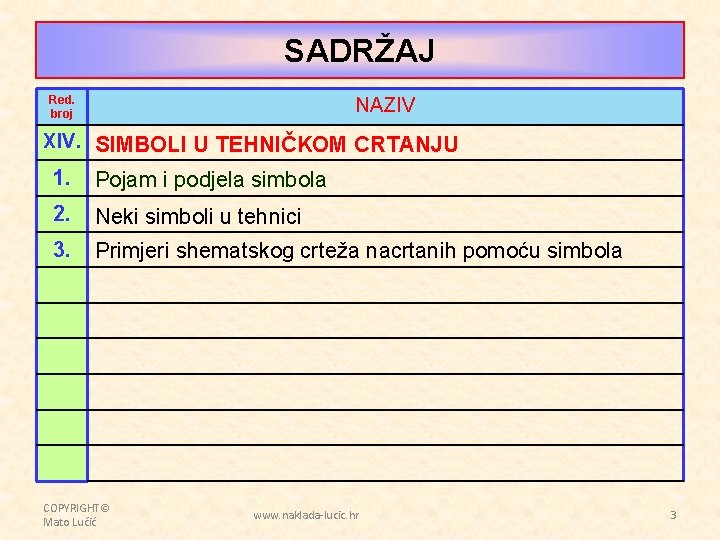 SADRŽAJ

| Red. broj | NAZIV |
|---|---|
| XIV. | SIMBOLI U TEHNIČKOM CRTANJU |
| 1. | Pojam i podjela simbola |
| 2. | Neki simboli u tehnici |
| 3. | Primjeri shematskog crteža nacrtanih pomoću simbola |
| | |
| | |
| | |
| | |
| | |
| | |

COPYRIGHT© Mato Lučić

www.naklada-lucic.hr

3